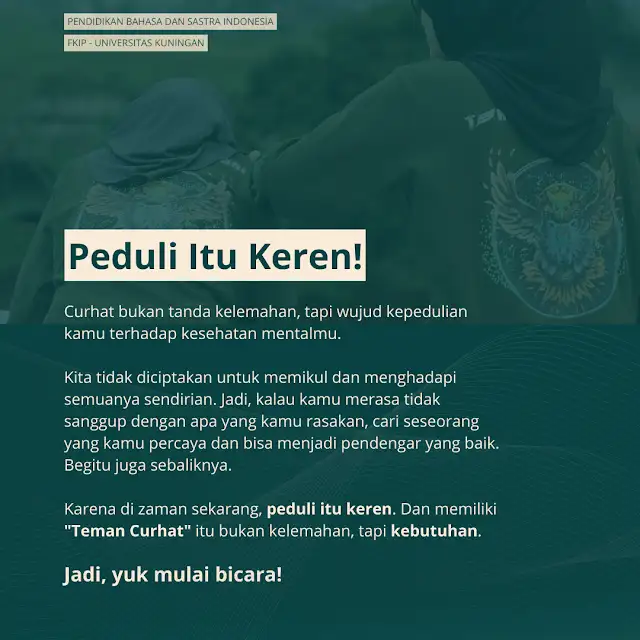 PENDIDIKAN BAHASA DAN SASTRA INDONESIA
FKIP - UNIVERSITAS KUNINGAN

Peduli Itu Keren!

Curhat bukan tanda kelemahan, tapi wujud kepedulian kamu terhadap kesehatan mentalmu.

Kita tidak diciptakan untuk memikul dan menghadapi semuanya sendirian. Jadi, kalau kamu merasa tidak sanggup dengan apa yang kamu rasakan, cari seseorang yang kamu percaya dan bisa menjadi pendengar yang baik. Begitu juga sebaliknya.

Karena di zaman sekarang, peduli itu keren. Dan memiliki "Teman Curhat" itu bukan kelemahan, tapi kebutuhan.

Jadi, yuk mulai bicara!